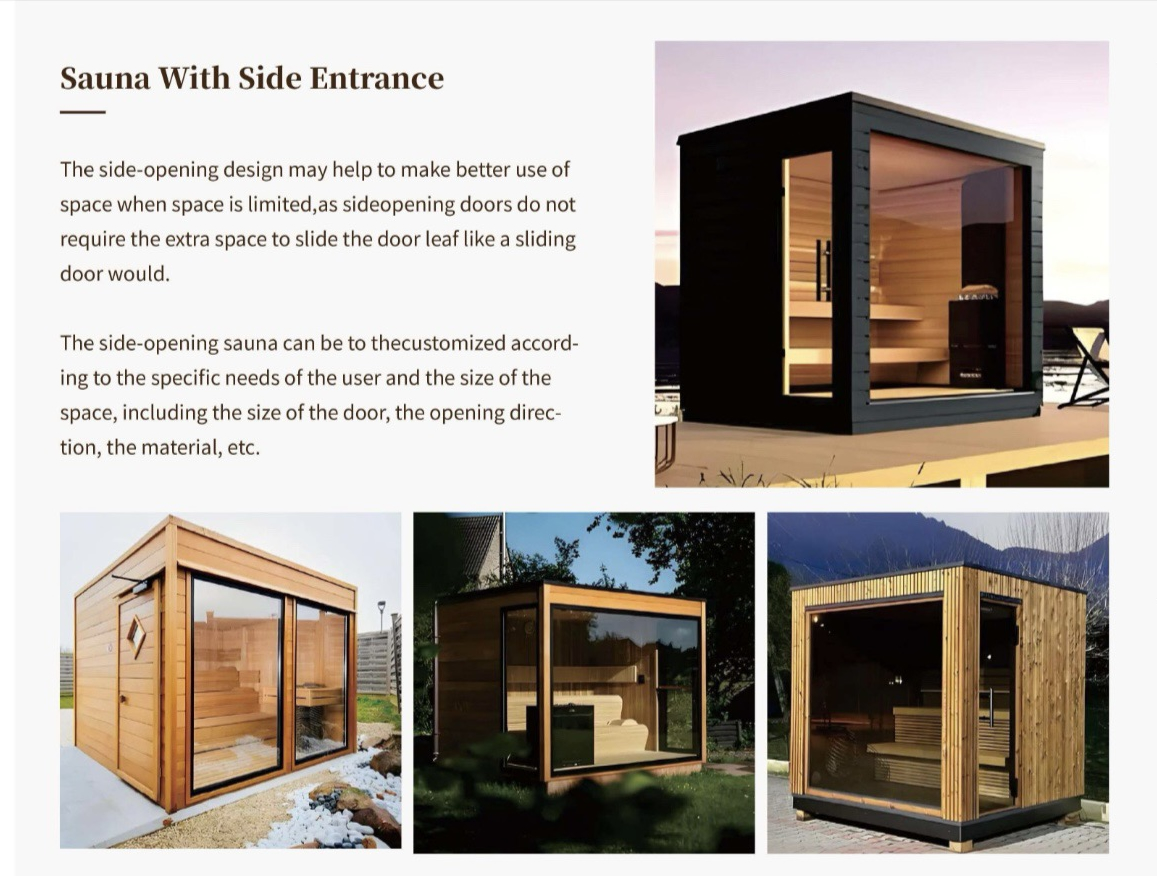 Sauna With Side Entrance

The side-opening design may help to make better use of space when space is limited,as sideopening doors do not require the extra space to slide the door leaf like a sliding door would.

The side-opening sauna can be to thecustomized according to the specific needs of the user and the size of the space, including the size of the door, the opening direction, the material, etc.